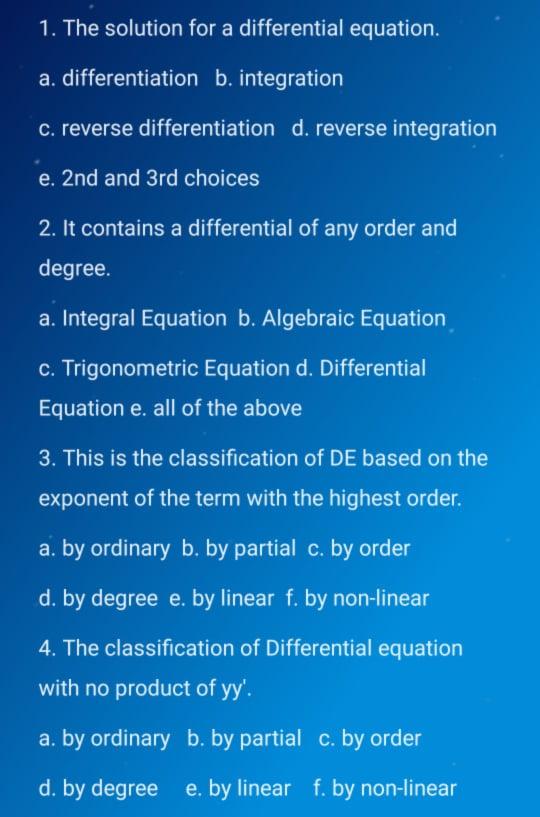 1. The solution for a differential equation.

a. differentiation b. integration

c. reverse differentiation d. reverse integration

e. 2nd and 3rd choices

2. It contains a differential of any order and degree.

a. Integral Equation b. Algebraic Equation

c. Trigonometric Equation d. Differential Equation e. all of the above

3. This is the classification of DE based on the exponent of the term with the highest order.

a. by ordinary b. by partial c. by order

d. by degree e. by linear f. by non-linear

4. The classification of Differential equation with no product of yy'.

a. by ordinary b. by partial c. by order

d. by degree e. by linear f. by non-linear